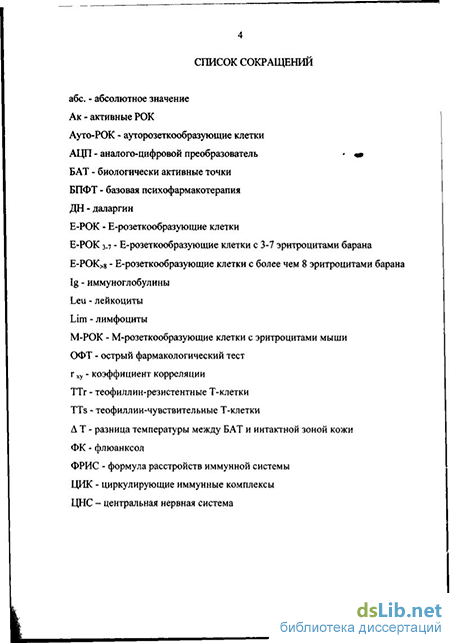 4

СПИСОК СОКРАЩЕНИЙ

абс. - абсолютное значение

Ак - активные РОК

Ауто-РОК - ауторозеткообразующие клетки

АЦП - аналого-цифровой преобразователь

БАТ - биологически активные точки

БПФТ - базовая психофармакотерапия

ДН - даларгин

Е-РОК - Е-розеткообразующие клетки

Е-РОК $_{3-7}$ - Е-розеткообразующие клетки с 3-7 эритроцитами барана

Е-РОК$_{>8}$ - Е-розеткообразующие клетки с более чем 8 эритроцитами барана

Ig - иммуноглобулины

Leu - лейкоциты

Lim - лимфоциты

М-РОК - М-розеткообразующие клетки с эритроцитами мыши

ОФТ - острый фармакологический тест

r $_{xy}$ - коэффициент корреляции

TTr - теофиллин-резистентные Т-клетки

TTs - теофиллин-чувствительные Т-клетки

$\Delta$ Т - разница температуры между БАТ и интактной зоной кожи

ФК - флюанксол

ФРИС - формула расстройств иммунной системы

ЦИК - циркулирующие иммунные комплексы

ЦНС – центральная нервная система

dsLib.net
библиотека диссертаций